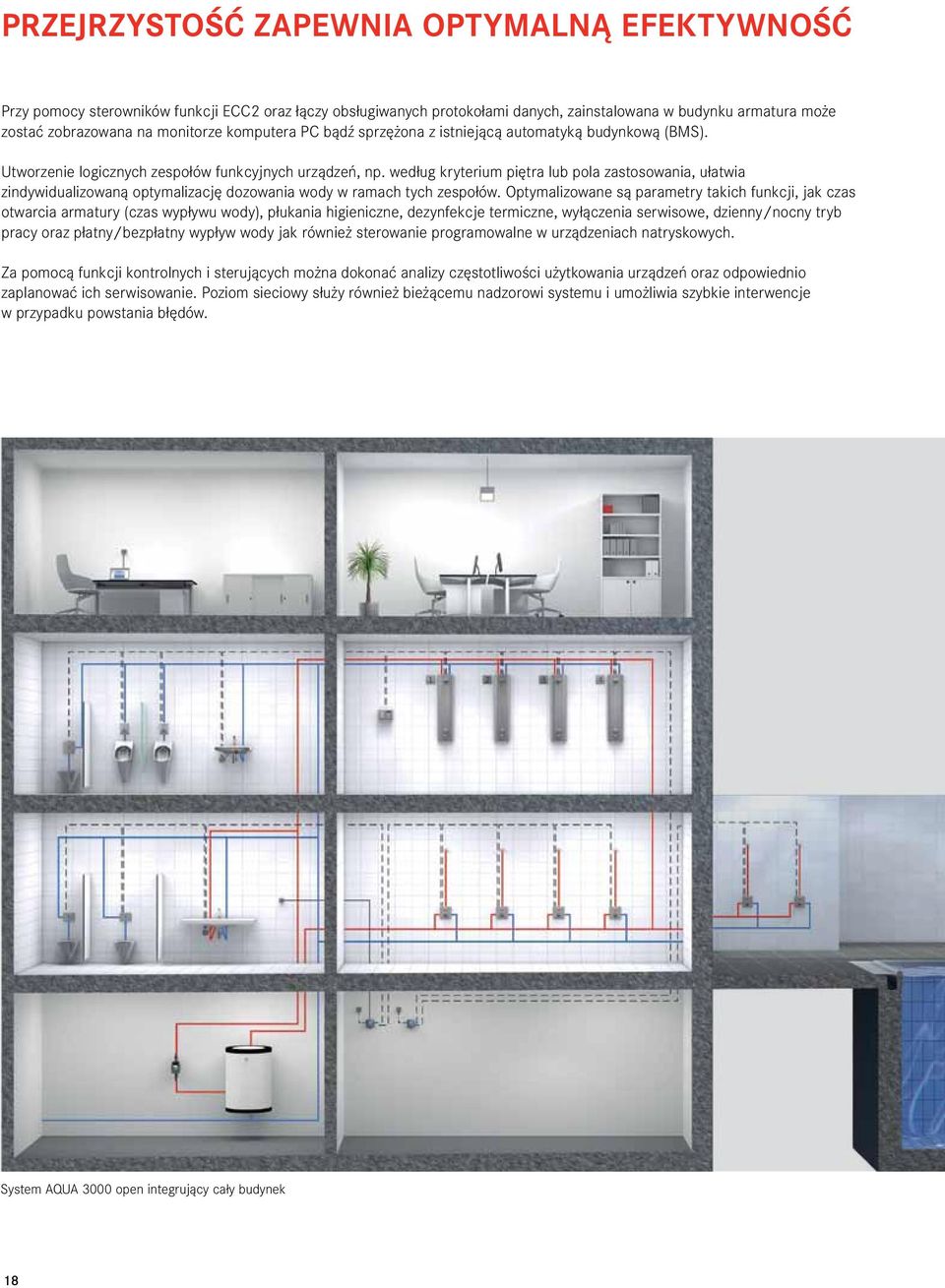 PRZEJRZYSTOŚĆ ZAPEWNIA OPTYMALNĄ EFEKTYWNOŚĆ

Przy pomocy sterowników funkcji ECC2 oraz łączy obsługiwanych protokołami danych, zainstalowana w budynku armatura może zostać zobrazowana na monitorze komputera PC bądź sprzężona z istniejącą automatyką budynkową (BMS).

Utworzenie logicznych zespołów funkcyjnych urządzeń, np. według kryterium piętra lub pola zastosowania, ułatwia zindywidualizowaną optymalizację dozowania wody w ramach tych zespołów. Optymalizowane są parametry takich funkcji, jak czas otwarcia armatury (czas wypływu wody), płukania higieniczne, dezynfekcje termiczne, wyłączenia serwisowe, dzienny/nocny tryb pracy oraz płatny/bezpłatny wypływ wody jak również sterowanie programowalne w urządzeniach natryskowych.

Za pomocą funkcji kontrolnych i sterujących można dokonać analizy częstotliwości użytkowania urządzeń oraz odpowiednio zaplanować ich serwisowanie. Poziom sieciowy służy również bieżącemu nadzorowi systemu i umożliwia szybkie interwencje w przypadku powstania błędów.

System AQUA 3000 open integrujący cały budynek

18